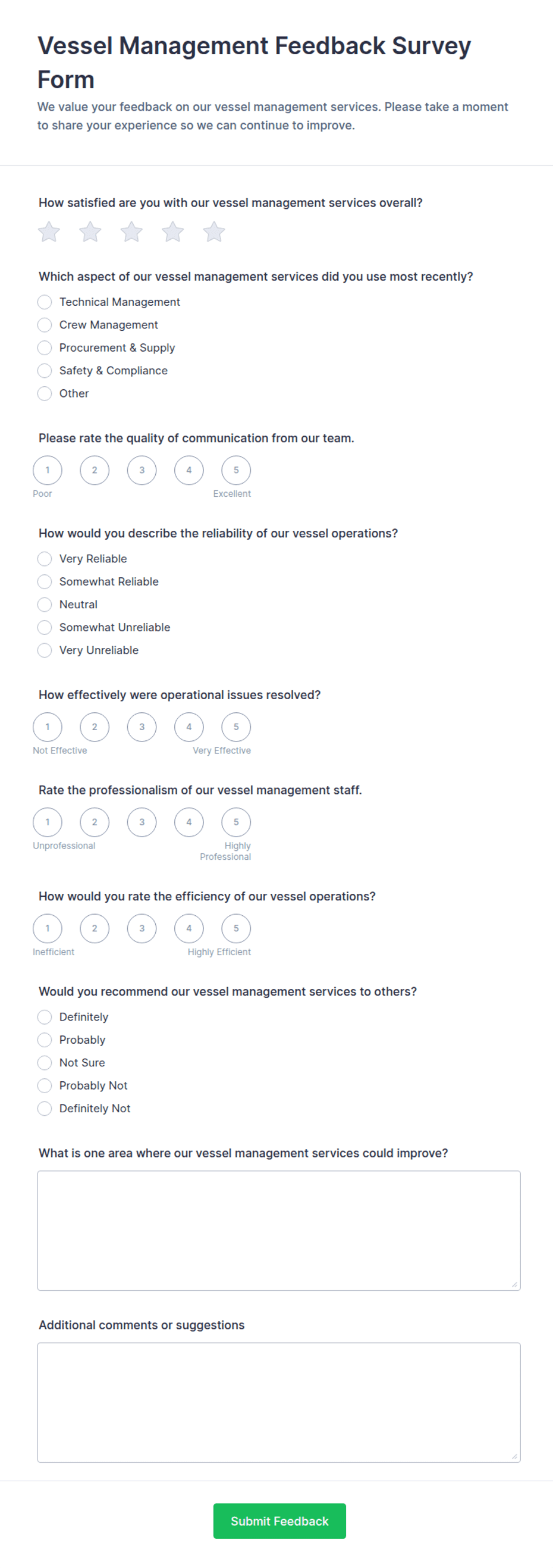 Vessel Management Feedback Survey Form

We value your feedback on our vessel management services. Please take a moment to share your experience so we can continue to improve.

How satisfied are you with our vessel management services overall?

Which aspect of our vessel management services did you use most recently?

Technical Management
Crew Management
Procurement & Supply
Safety & Compliance
Other

Please rate the quality of communication from our team.

1 2 3 4 5
Poor Excellent

How would you describe the reliability of our vessel operations?

Very Reliable
Somewhat Reliable
Neutral
Somewhat Unreliable
Very Unreliable

How effectively were operational issues resolved?

1 2 3 4 5
Not Effective Very Effective

Rate the professionalism of our vessel management staff.

1 2 3 4 5
Unprofessional Highly Professional

How would you rate the efficiency of our vessel operations?

1 2 3 4 5
Inefficient Highly Efficient

Would you recommend our vessel management services to others?

Definitely
Probably
Not Sure
Probably Not
Definitely Not

What is one area where our vessel management services could improve?

Additional comments or suggestions

Submit Feedback